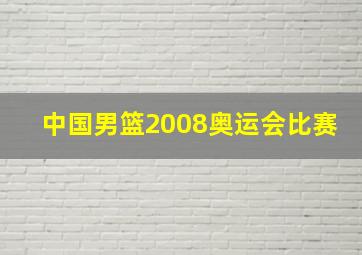 中国男篮2008奥运会比赛